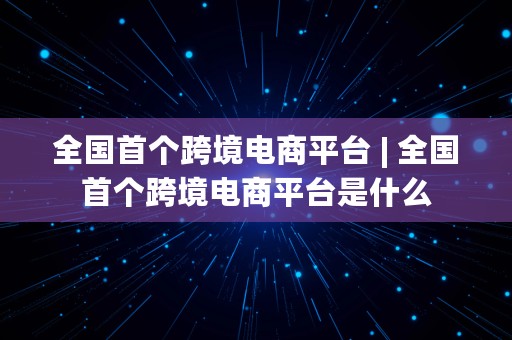 全国首个跨境电商平台 | 全国首个跨境电商平台是什么